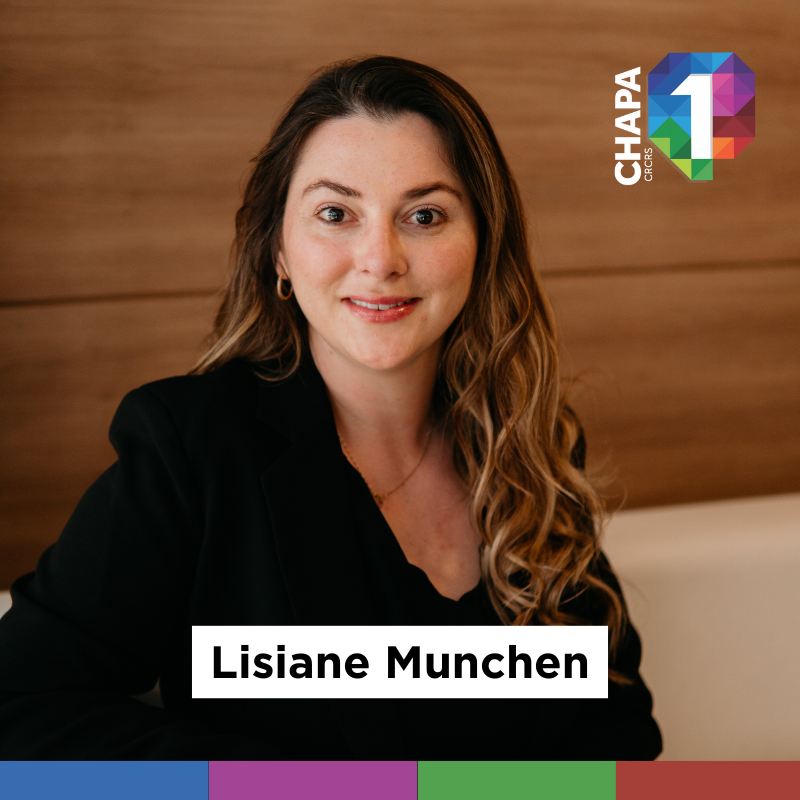 CHAPA
CRCRS
1

Lisiane Munchen